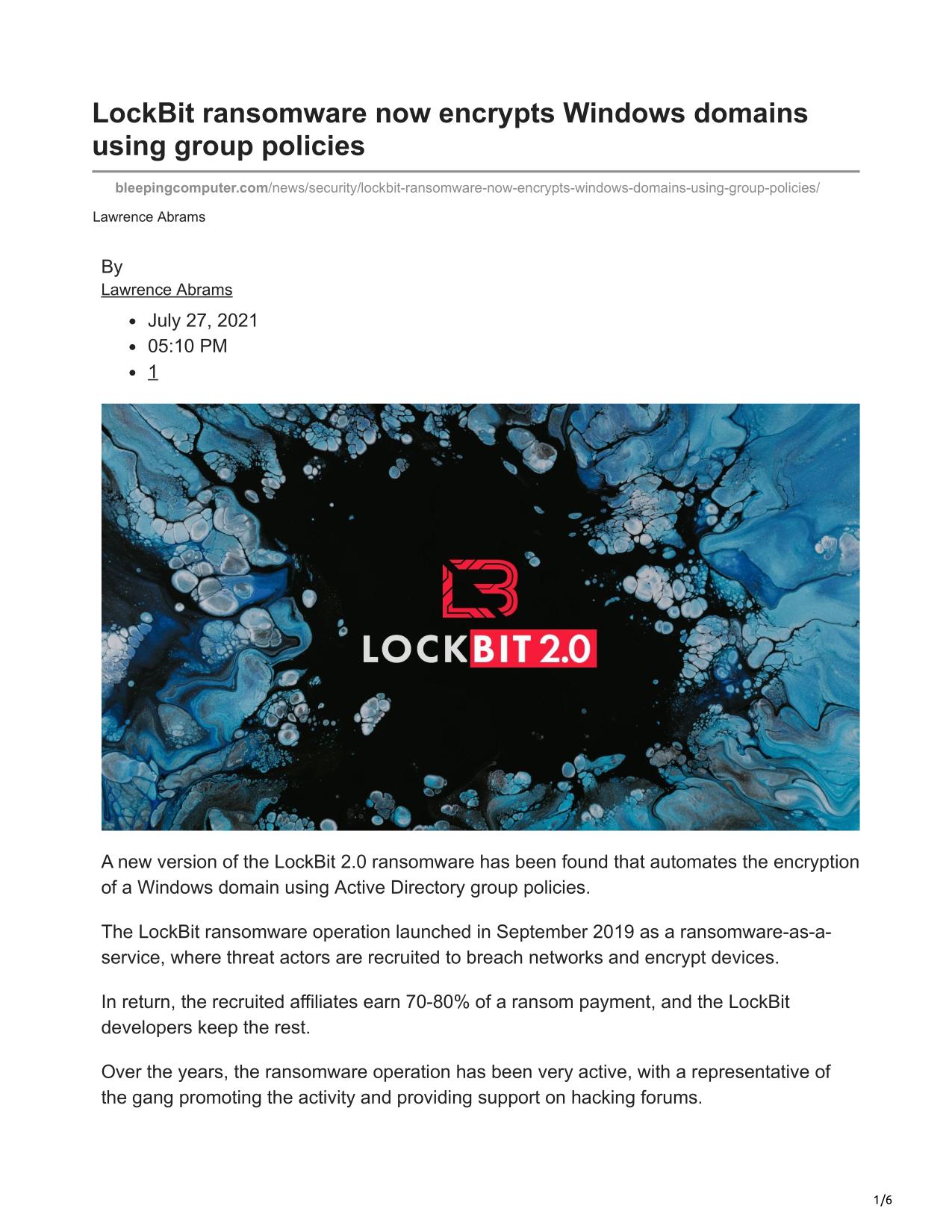 LockBit ransomware now encrypts Windows domains using group policies

bleepingcomputer.com/news/security/lockbit-ransomware-now-encrypts-windows-domains-using-group-policies/

Lawrence Abrams

By
Lawrence Abrams

- July 27, 2021
- 05:10 PM
- 1

LOCKBIT 2.0

A new version of the LockBit 2.0 ransomware has been found that automates the encryption of a Windows domain using Active Directory group policies.

The LockBit ransomware operation launched in September 2019 as a ransomware-as-a-service, where threat actors are recruited to breach networks and encrypt devices.

In return, the recruited affiliates earn 70-80% of a ransom payment, and the LockBit developers keep the rest.

Over the years, the ransomware operation has been very active, with a representative of the gang promoting the activity and providing support on hacking forums.

1/6